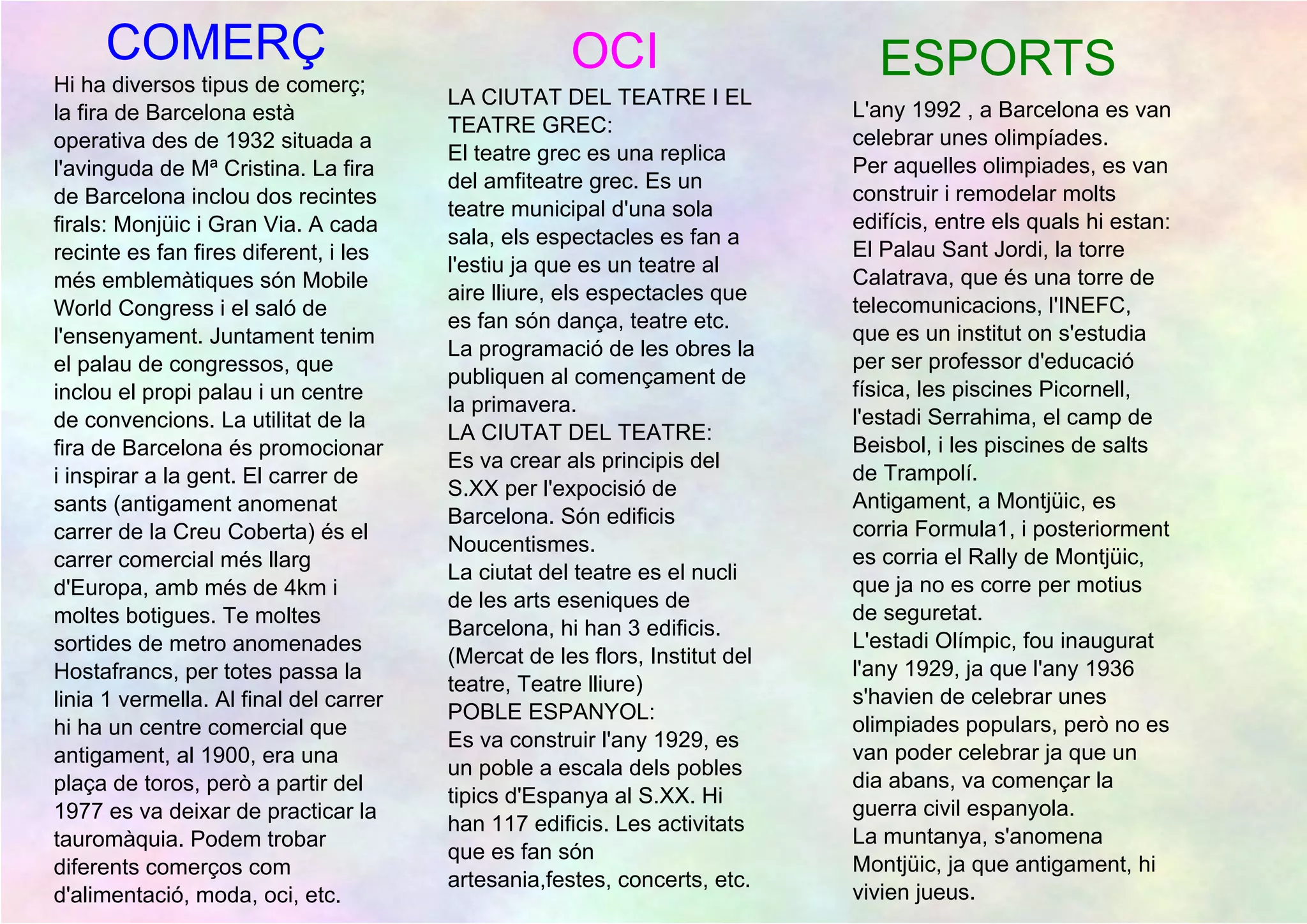 COMERÇ

Hi ha diversos tipus de comerç; la fira de Barcelona està operativa des de 1932 situada a l'avinguda de Mª Cristina. La fira de Barcelona inclou dos recintes firals: Monjüic i Gran Via. A cada recinte es fan fires diferent, i les més emblemàtiques són Mobile World Congress i el saló de l'ensenyament. Juntament tenim el palau de congressos, que inclou el propi palau i un centre de convencions. La utilitat de la fira de Barcelona és promocionar i inspirar a la gent. El carrer de sants (antigament anomenat carrer de la Creu Coberta) és el carrer comercial més llarg d'Europa, amb més de 4km i moltes botigues. Te moltes sortides de metro anomenades Hostafrancs, per totes passa la linia 1 vermella. Al final del carrer hi ha un centre comercial que antigament, al 1900, era una plaça de toros, però a partir del 1977 es va deixar de practicar la tauromàquia. Podem trobar diferents comerços com d'alimentació, moda, oci, etc.

OCI

LA CIUTAT DEL TEATRE I EL TEATRE GREC:
El teatre grec es una replica del amfiteatre grec. Es un teatre municipal d'una sola sala, els espectacles es fan a l'estiu ja que es un teatre al aire lliure, els espectacles que es fan són dança, teatre etc.
La programació de les obres la publiquen al començament de la primavera.
LA CIUTAT DEL TEATRE:
Es va crear als principis del S.XX per l'expocisió de Barcelona. Són edificis Noucentismes.
La ciutat del teatre es el nucli de les arts eseniques de Barcelona, hi han 3 edificis. (Mercat de les flors, Institut del teatre, Teatre lliure)
POBLE ESPANYOL:
Es va construir l'any 1929, es un poble a escala dels pobles tipics d'Espanya al S.XX. Hi han 117 edificis. Les activitats que es fan són artesania,festes, concerts, etc.

ESPORTS

L'any 1992 , a Barcelona es van celebrar unes olimpíades.
Per aquelles olimpiades, es van construir i remodelar molts edifícis, entre els quals hi estan: El Palau Sant Jordi, la torre Calatrava, que és una torre de telecomunicacions, l'INEFC, que es un institut on s'estudia per ser professor d'educació física, les piscines Picornell, l'estadi Serrahima, el camp de Beisbol, i les piscines de salts de Trampolí.
Antigament, a Montjüic, es corria Formula1, i posteriorment es corria el Rally de Montjüic, que ja no es corre per motius de seguretat.
L'estadi Olímpic, fou inaugurat l'any 1929, ja que l'any 1936 s'havien de celebrar unes olimpiades populars, però no es van poder celebrar ja que un dia abans, va començar la guerra civil espanyola.
La muntanya, s'anomena Montjüic, ja que antigament, hi vivien jueus.